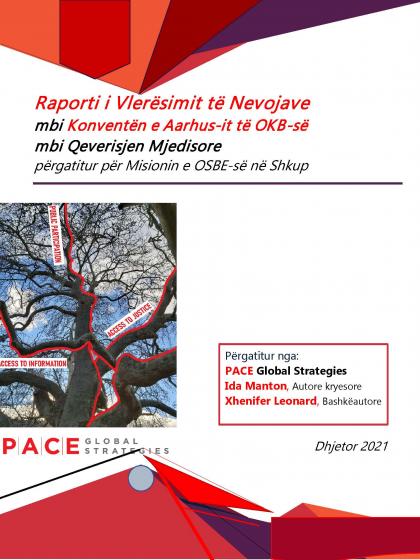 Raporti i Vlerësimit të Nevojave
mbi Konventën e Aarhus-it të OKB-së
mbi Qeverisjen Mjedisore
përgatitur për Misionin e OSBE-së në Shkup

PUBLIC PARTICIPATION
ACCESS TO JUSTICE
ACCESS TO INFORMATION

Përgatitur nga:
PACE Global Strategies
Ida Manton, Autore kryesore
Xhenifer Leonard, Bashkëautore

PACE GLOBAL STRATEGIES

Dhjetor 2021